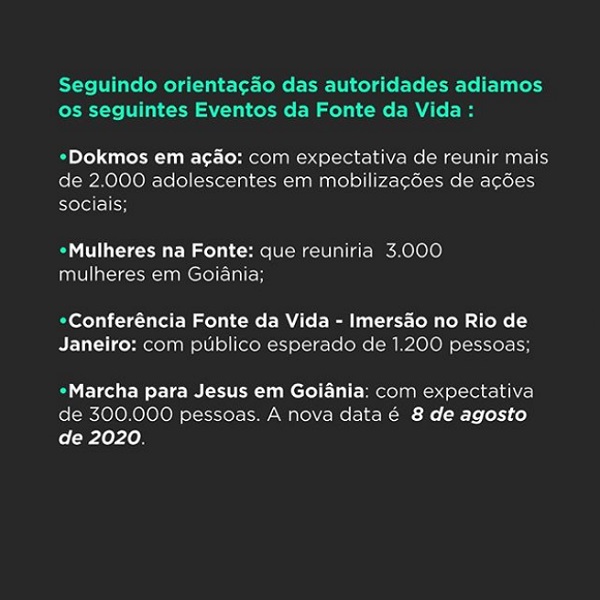 Seguindo orientação das autoridades adiamos os seguintes Eventos da Fonte da Vida :

• Dokmos em ação: com expectativa de reunir mais de 2.000 adolescentes em mobilizações de ações sociais;

• Mulheres na Fonte: que reuniria 3.000 mulheres em Goiânia;

• Conferência Fonte da Vida - Imersão no Rio de Janeiro: com público esperado de 1.200 pessoas;

• Marcha para Jesus em Goiânia: com expectativa de 300.000 pessoas. A nova data é 8 de agosto de 2020.